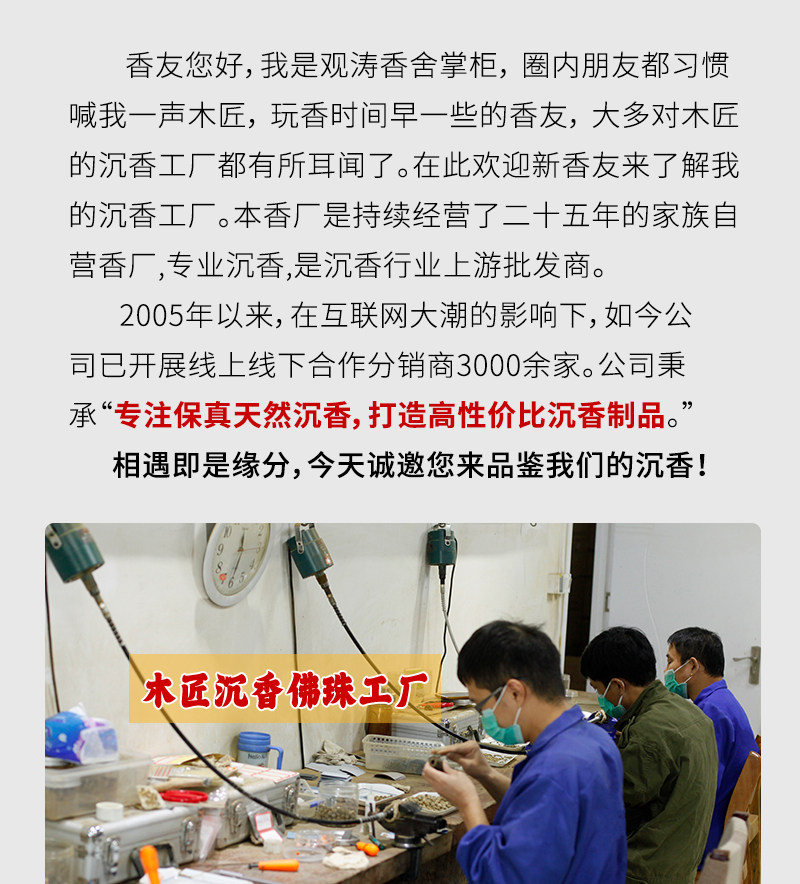 香友您好，我是观涛香舍掌柜，圈内朋友都习惯喊我一声木匠，玩香时间早一些的香友，大多对木匠的沉香工厂都有所耳闻了。在此欢迎新香友来了解我的沉香工厂。本香厂是持续经营了二十五年的家族自营香厂,专业沉香,是沉香行业上游批发商。

2005年以来，在互联网大潮的影响下，如今公司已开展线上线下合作分销商3000余家。公司秉承“专注保真天然沉香，打造高性价比沉香制品。”

相遇即是缘分，今天诚邀您来品鉴我们的沉香！

木匠沉香佛珠工厂